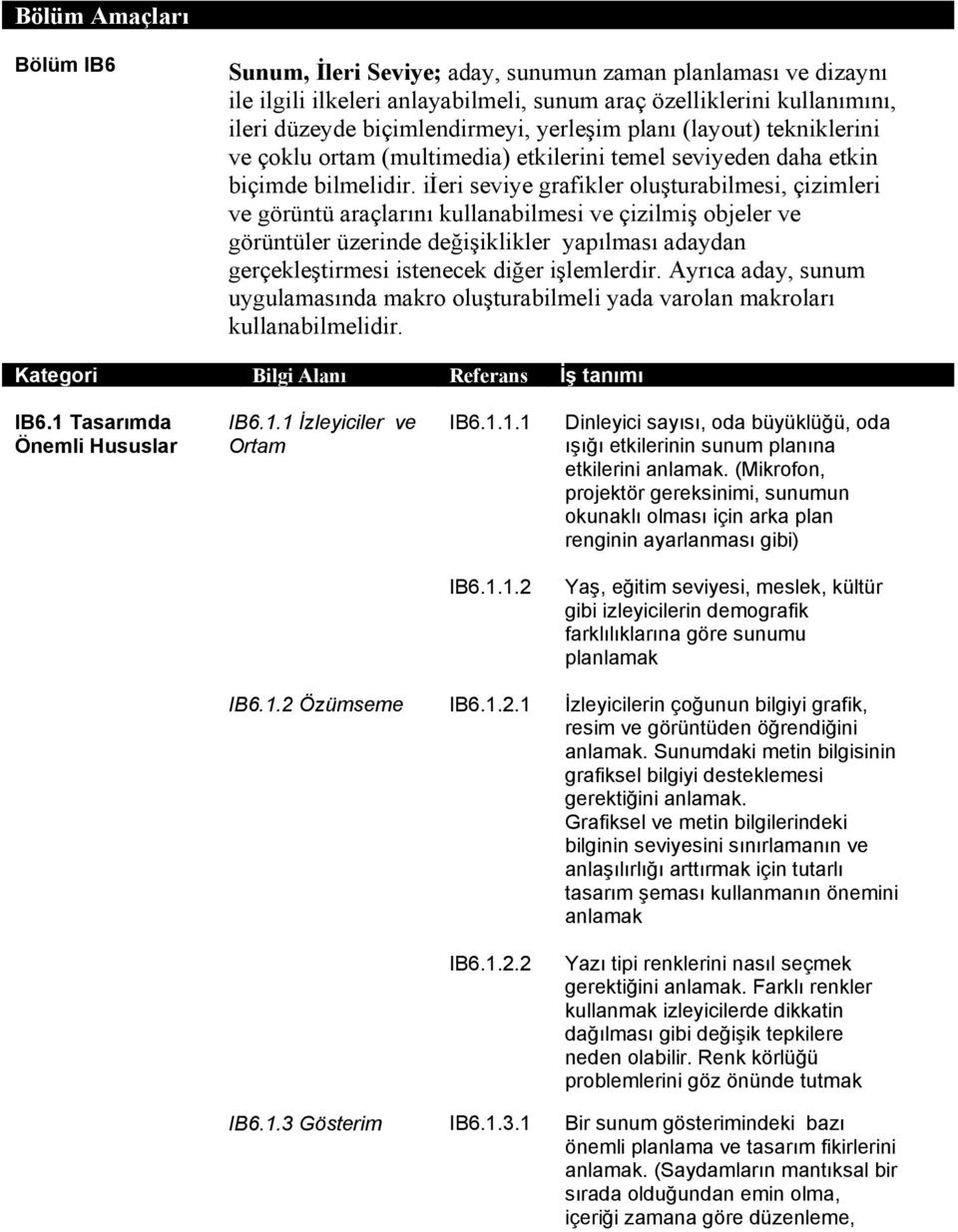 Bölüm Amaçları

Bölüm IB6

Sunum, İleri Seviye; aday, sunumun zaman planlaması ve dizaynı ile ilgili ilkeleri anlayabilmeli, sunum araç özelliklerini kullanımını, ileri düzeyde biçimlendirmeyi, yerleşim planı (layout) tekniklerini ve çoklu ortam (multimedia) etkilerini temel seviyeden daha etkin biçimde bilmelidir. iİeri seviye grafikler oluşturabilmesi, çizimleri ve görüntü araçlarını kullanabilmesi ve çizilmiş objeler ve görüntüler üzerinde değişiklikler yapılması adaydan gerçekleştirmesi istenecek diğer işlemlerdir. Ayrıca aday, sunum uygulamasında makro oluşturabilmeli yada varolan makroları kullanabilmelidir.

| Kategori | Bilgi Alanı | Referans | İş tanımı |
|---|---|---|---|
| IB6.1 Tasarımda Önemli Hususlar | IB6.1.1 İzleyiciler ve Ortam | IB6.1.1.1 | Dinleyici sayısı, oda büyüklüğü, oda ışığı etkilerinin sunum planına etkilerini anlamak. (Mikrofon, projektör gereksinimi, sunumun okunaklı olması için arka plan renginin ayarlanması gibi) |
| | | IB6.1.1.2 | Yaş, eğitim seviyesi, meslek, kültür gibi izleyicilerin demografik farklılıklarına göre sunumu planlamak |
| | IB6.1.2 Özümseme | IB6.1.2.1 | İzleyicilerin çoğunun bilgiyi grafik, resim ve görüntüden öğrendiğini anlamak. Sunumdaki metin bilgisinin grafiksel bilgiyi desteklemesi gerektiğini anlamak. Grafiksel ve metin bilgilerindeki bilginin seviyesini sınırlamanın ve anlaşılırlığı arttırmak için tutarlı tasarım şeması kullanmanın önemini anlamak |
| | | IB6.1.2.2 | Yazı tipi renklerini nasıl seçmek gerektiğini anlamak. Farklı renkler kullanmak izleyicilerde dikkatin dağılması gibi değişik tepkilere neden olabilir. Renk körlüğü problemlerini göz önünde tutmak |
| | IB6.1.3 Gösterim | IB6.1.3.1 | Bir sunum gösterimindeki bazı önemli planlama ve tasarım fikirlerini anlamak. (Saydamların mantıksal bir sırada olduğundan emin olma, içeriği zamana göre düzenleme, |